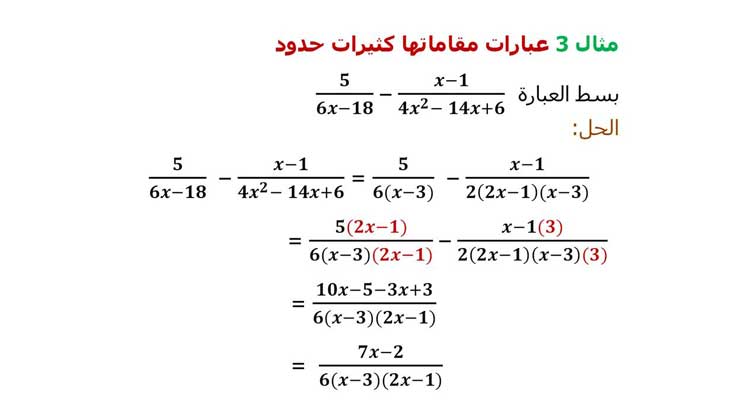 مثال 3 عبارات مقاماتها كثيرات حدود

بسط العبارة $\frac{5}{6x-18} - \frac{x-1}{4x^2-14x+6}$

الحل:

$\frac{5}{6x-18} - \frac{x-1}{4x^2-14x+6} = \frac{5}{6(x-3)} - \frac{x-1}{2(2x-1)(x-3)}$

$= \frac{5(2x-1)}{6(x-3)(2x-1)} - \frac{x-1(3)}{2(2x-1)(x-3)(3)}$

$= \frac{10x-5-3x+3}{6(x-3)(2x-1)}$

$= \frac{7x-2}{6(x-3)(2x-1)}$